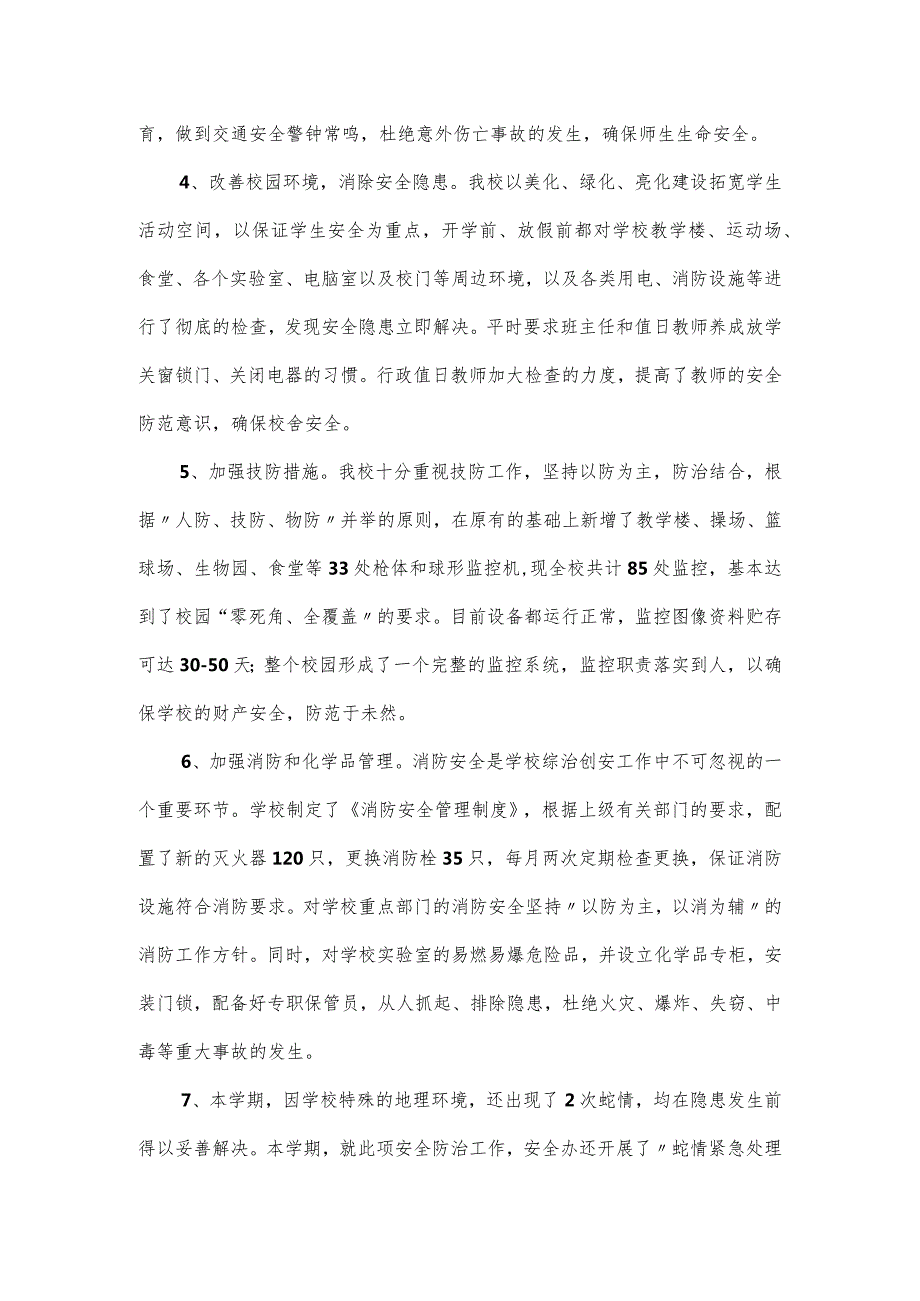 育，做到交通安全警钟常鸣，杜绝意外伤亡事故的发生，确保师生生命安全。

4、改善校园环境，消除安全隐患。我校以美化、绿化、亮化建设拓宽学生活动空间，以保证学生安全为重点，开学前、放假前都对学校教学楼、运动场、食堂、各个实验室、电脑室以及校门等周边环境，以及各类用电、消防设施等进行了彻底的检查，发现安全隐患立即解决。平时要求班主任和值日教师养成放学关窗锁门、关闭电器的习惯。行政值日教师加大检查的力度，提高了教师的安全防范意识，确保校舍安全。

5、加强技防措施。我校十分重视技防工作，坚持以防为主，防治结合，根据〃人防、技防、物防〃并举的原则，在原有的基础上新增了教学楼、操场、篮球场、生物园、食堂等33处枪体和球形监控机,现全校共计85处监控，基本达到了校园“零死角、全覆盖〃的要求。目前设备都运行正常，监控图像资料贮存可达30-50天;整个校园形成了一个完整的监控系统，监控职责落实到人，以确保学校的财产安全，防范于未然。

6、加强消防和化学品管理。消防安全是学校综治创安工作中不可忽视的一个重要环节。学校制定了《消防安全管理制度》，根据上级有关部门的要求，配置了新的灭火器120只，更换消防栓35只，每月两次定期检查更换，保证消防设施符合消防要求。对学校重点部门的消防安全坚持〃以防为主，以消为辅〃的消防工作方针。同时，对学校实验室的易燃易爆危险品，并设立化学品专柜，安装门锁，配备好专职保管员，从人抓起、排除隐患，杜绝火灾、爆炸、失窃、中毒等重大事故的发生。

7、本学期，因学校特殊的地理环境，还出现了2次蛇情，均在隐患发生前得以妥善解决。本学期，就此项安全防治工作，安全办还开展了〃蛇情紧急处理